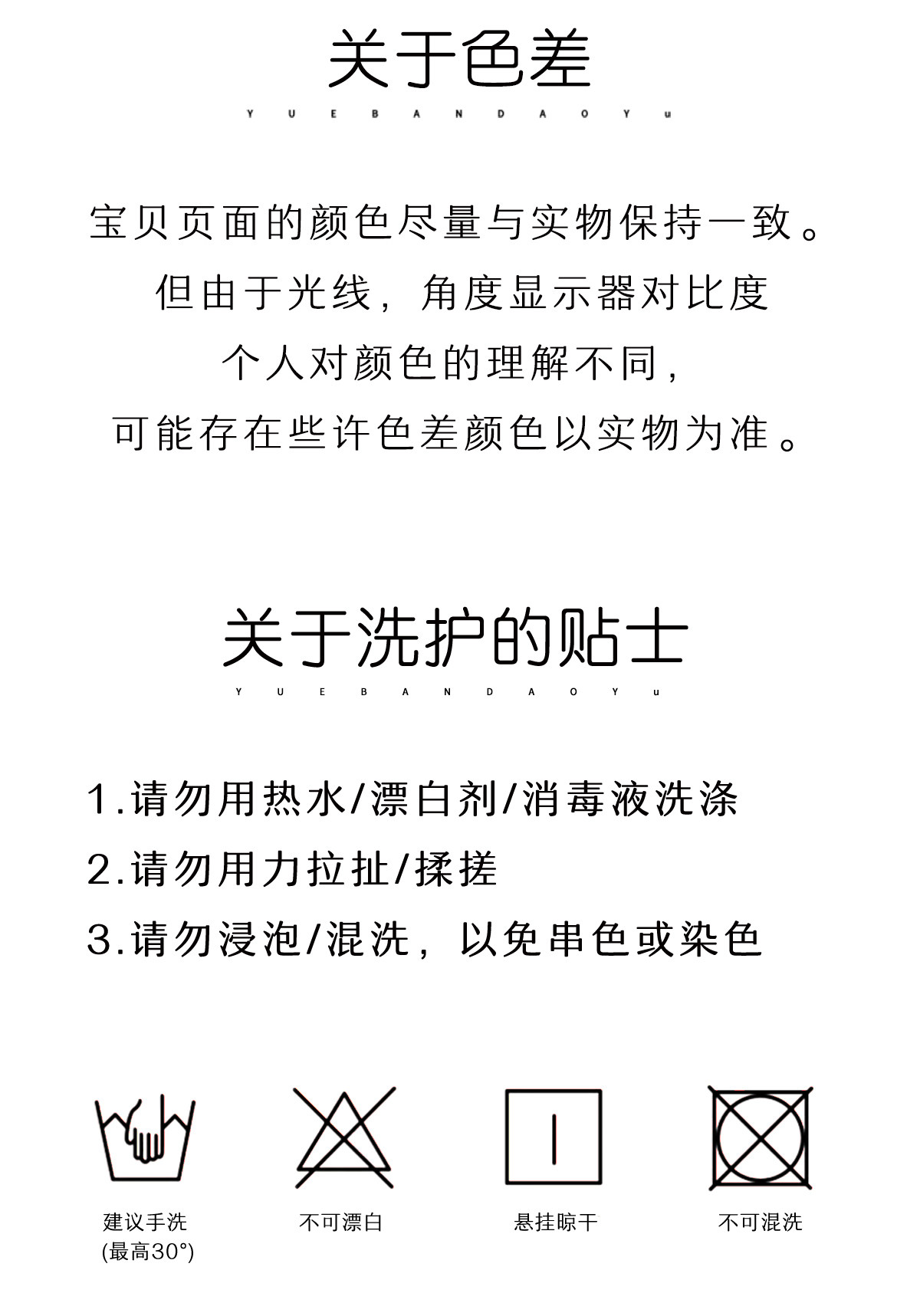 关于色差

Y U E B A N D A O Y u

宝贝页面的颜色尽量与实物保持一致。
但由于光线，角度显示器对比度
个人对颜色的理解不同，
可能存在些许色差颜色以实物为准。

关于洗护的贴士

Y U E B A N D A O Y u

1.请勿用热水/漂白剂/消毒液洗涤
2.请勿用力拉扯/揉搓
3.请勿浸泡/混洗，以免串色或染色

建议手洗
(最高30°)

不可漂白

悬挂晾干

不可混洗